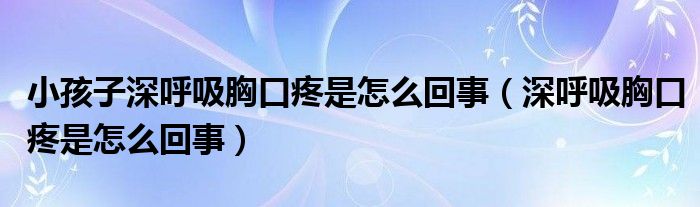 小孩子深呼吸胸口疼是怎么回事（深呼吸胸口疼是怎么回事）